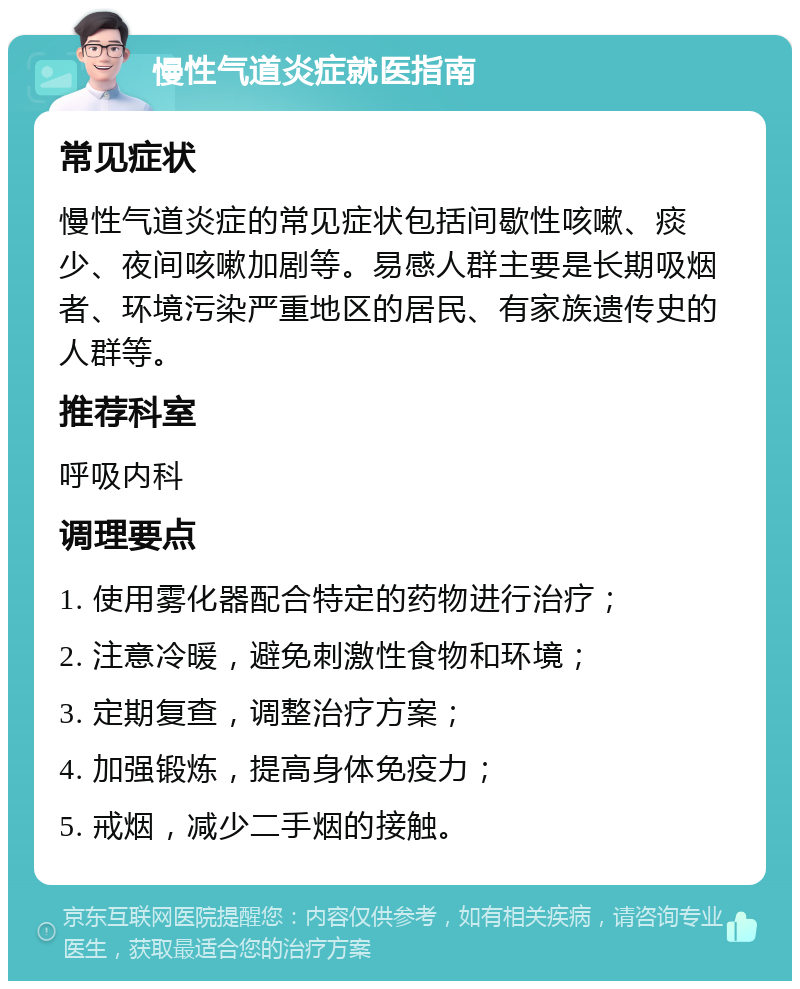 慢性气道炎症就医指南

常见症状

慢性气道炎症的常见症状包括间歇性咳嗽、痰少、夜间咳嗽加剧等。易感人群主要是长期吸烟者、环境污染严重地区的居民、有家族遗传史的人群等。

推荐科室

呼吸内科

调理要点

1. 使用雾化器配合特定的药物进行治疗；

2. 注意冷暖，避免刺激性食物和环境；

3. 定期复查，调整治疗方案；

4. 加强锻炼，提高身体免疫力；

5. 戒烟，减少二手烟的接触。

京东互联网医院提醒您：内容仅供参考，如有相关疾病，请咨询专业医生，获取最适合您的治疗方案